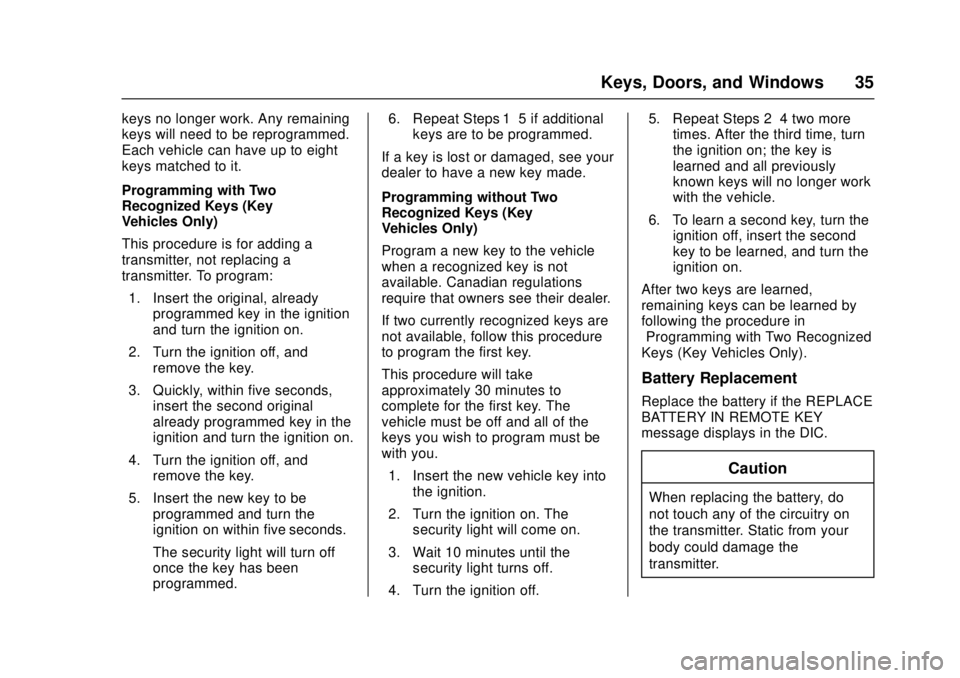 Keys, Doors, and Windows 35

keys no longer work. Any remaining keys will need to be reprogrammed. Each vehicle can have up to eight keys matched to it.

Programming with Two Recognized Keys (Key Vehicles Only)

This procedure is for adding a transmitter, not replacing a transmitter. To program:

1. Insert the original, already programmed key in the ignition and turn the ignition on.

2. Turn the ignition off, and remove the key.

3. Quickly, within five seconds, insert the second original already programmed key in the ignition and turn the ignition on.

4. Turn the ignition off, and remove the key.

5. Insert the new key to be programmed and turn the ignition on within five seconds.

The security light will turn off once the key has been programmed.

6. Repeat Steps 1 5 if additional keys are to be programmed.

If a key is lost or damaged, see your dealer to have a new key made.

Programming without Two Recognized Keys (Key Vehicles Only)

Program a new key to the vehicle when a recognized key is not available. Canadian regulations require that owners see their dealer.

If two currently recognized keys are not available, follow this procedure to program the first key.

This procedure will take approximately 30 minutes to complete for the first key. The vehicle must be off and all of the keys you wish to program must be with you.

1. Insert the new vehicle key into the ignition.

2. Turn the ignition on. The security light will come on.

3. Wait 10 minutes until the security light turns off.

4. Turn the ignition off.

5. Repeat Steps 2 4 two more times. After the third time, turn the ignition on; the key is learned and all previously known keys will no longer work with the vehicle.

6. To learn a second key, turn the ignition off, insert the second key to be learned, and turn the ignition on.

After two keys are learned, remaining keys can be learned by following the procedure in Programming with Two Recognized Keys (Key Vehicles Only).

Battery Replacement

Replace the battery if the REPLACE BATTERY IN REMOTE KEY message displays in the DIC.

Caution

When replacing the battery, do not touch any of the circuitry on the transmitter. Static from your body could damage the transmitter.

carmanualsonline.info